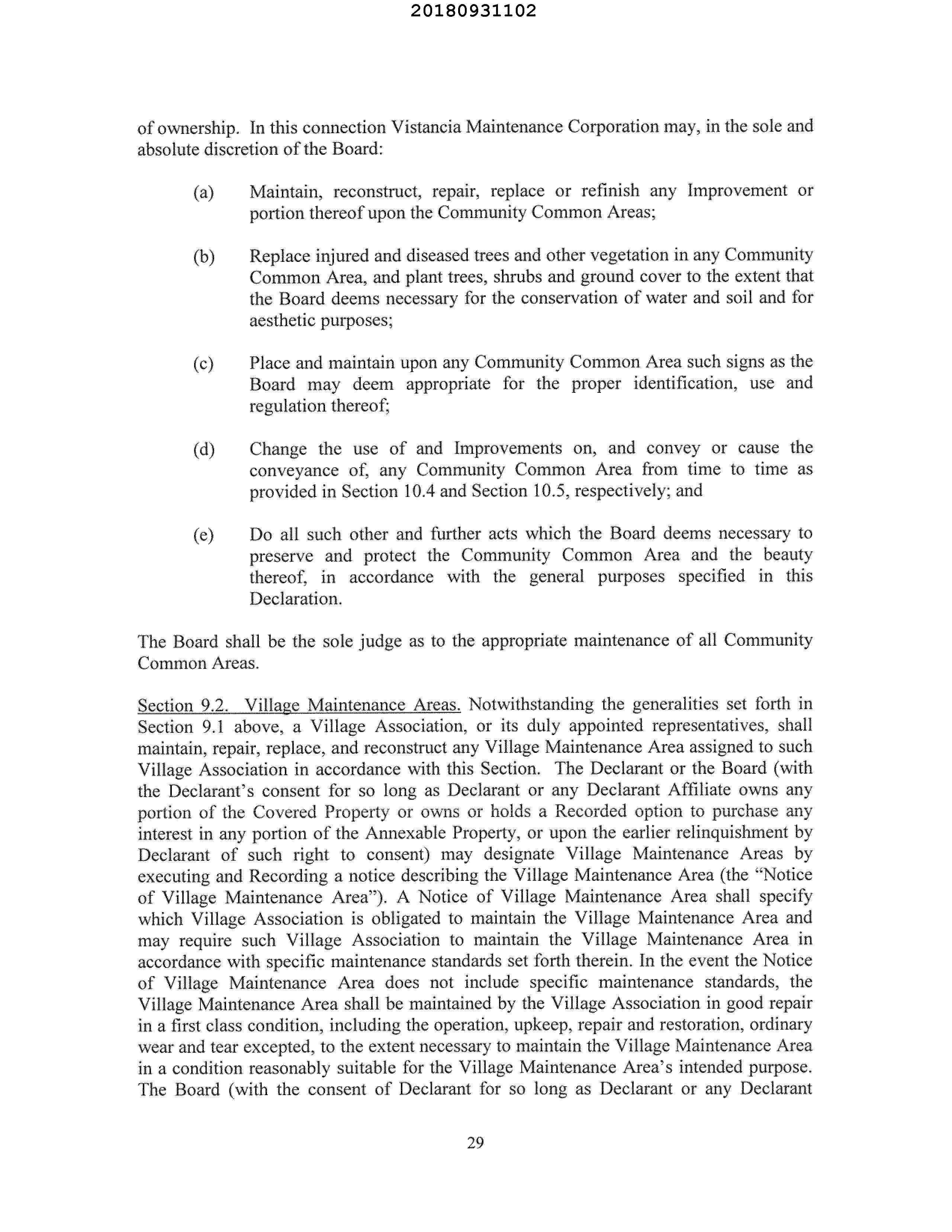 20180931102

of ownership. In this connection Vistancia Maintenance Corporation may, in the sole and absolute discretion of the Board:

(a) Maintain, reconstruct, repair, replace or refinish any Improvement or portion thereof upon the Community Common Areas;

(b) Replace injured and diseased trees and other vegetation in any Community Common Area, and plant trees, shrubs and ground cover to the extent that the Board deems necessary for the conservation of water and soil and for aesthetic purposes;

(c) Place and maintain upon any Community Common Area such signs as the Board may deem appropriate for the proper identification, use and regulation thereof;

(d) Change the use of and Improvements on, and convey or cause the conveyance of, any Community Common Area from time to time as provided in Section 10.4 and Section 10.5, respectively; and

(e) Do all such other and further acts which the Board deems necessary to preserve and protect the Community Common Area and the beauty thereof, in accordance with the general purposes specified in this Declaration.

The Board shall be the sole judge as to the appropriate maintenance of all Community Common Areas.

Section 9.2. Village Maintenance Areas. Notwithstanding the generalities set forth in Section 9.1 above, a Village Association, or its duly appointed representatives, shall maintain, repair, replace, and reconstruct any Village Maintenance Area assigned to such Village Association in accordance with this Section. The Declarant or the Board (with the Declarant's consent for so long as Declarant or any Declarant Affiliate owns any portion of the Covered Property or owns or holds a Recorded option to purchase any interest in any portion of the Annexable Property, or upon the earlier relinquishment by Declarant of such right to consent) may designate Village Maintenance Areas by executing and Recording a notice describing the Village Maintenance Area (the "Notice of Village Maintenance Area"). A Notice of Village Maintenance Area shall specify which Village Association is obligated to maintain the Village Maintenance Area and may require such Village Association to maintain the Village Maintenance Area in accordance with specific maintenance standards set forth therein. In the event the Notice of Village Maintenance Area does not include specific maintenance standards, the Village Maintenance Area shall be maintained by the Village Association in good repair in a first class condition, including the operation, upkeep, repair and restoration, ordinary wear and tear excepted, to the extent necessary to maintain the Village Maintenance Area in a condition reasonably suitable for the Village Maintenance Area's intended purpose. The Board (with the consent of Declarant for so long as Declarant or any Declarant

29